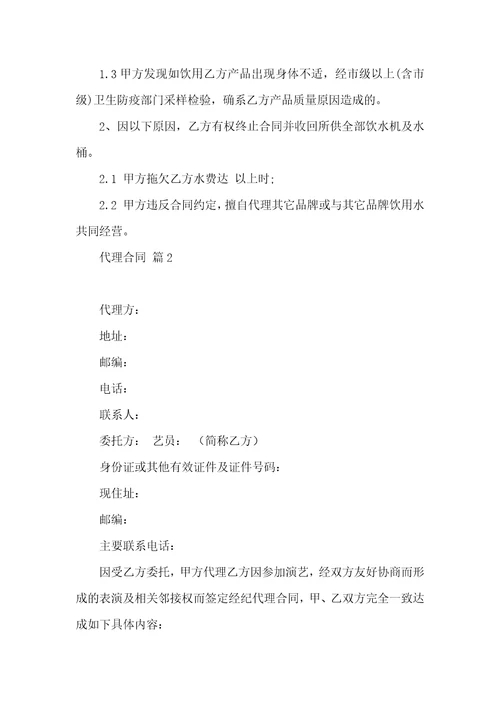 1.3 甲方发现如饮用乙方产品出现身体不适，经市级以上(含市级)卫生防疫部门采样检验，确系乙方产品质量原因造成的。

2、因以下原因，乙方有权终止合同并收回所供全部饮水机及水桶。

2.1 甲方拖欠乙方水费达 以上时；

2.2 甲方违反合同约定，擅自代理其它品牌或与其它品牌饮用水共同经营。

代理合同 篇2

代理方：

地址：

邮编：

电话：

联系人：

委托方： 艺员： （简称乙方）

身份证或其他有效证件及证件号码：

现住址：

邮编：

主要联系电话：

因受乙方委托，甲方代理乙方因参加演艺，经双方友好协商而形成的表演及相关邻接权而签定经纪代理合同，甲、乙双方完全一致达成如下具体内容：